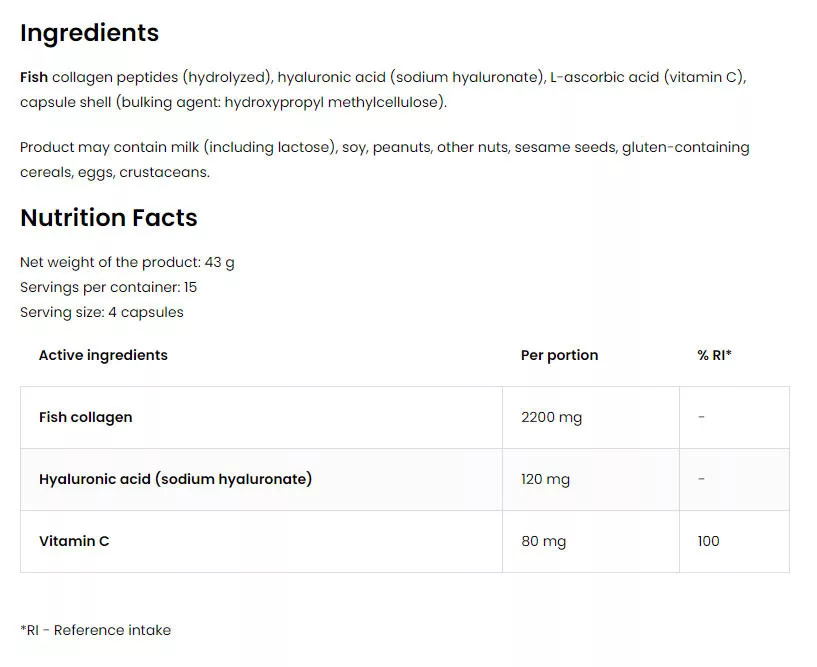 Ingredients

Fish collagen peptides (hydrolyzed), hyaluronic acid (sodium hyaluronate), L-ascorbic acid (vitamin C), capsule shell (bulking agent: hydroxypropyl methylcellulose).

Product may contain milk (including lactose), soy, peanuts, other nuts, sesame seeds, gluten-containing cereals, eggs, crustaceans.

Nutrition Facts

Net weight of the product: 43 g
Servings per container: 15
Serving size: 4 capsules

| Active ingredients | Per portion | % RI* |
|---|---|---|
| Fish collagen | 2200 mg | - |
| Hyaluronic acid (sodium hyaluronate) | 120 mg | - |
| Vitamin C | 80 mg | 100 |

*RI - Reference intake